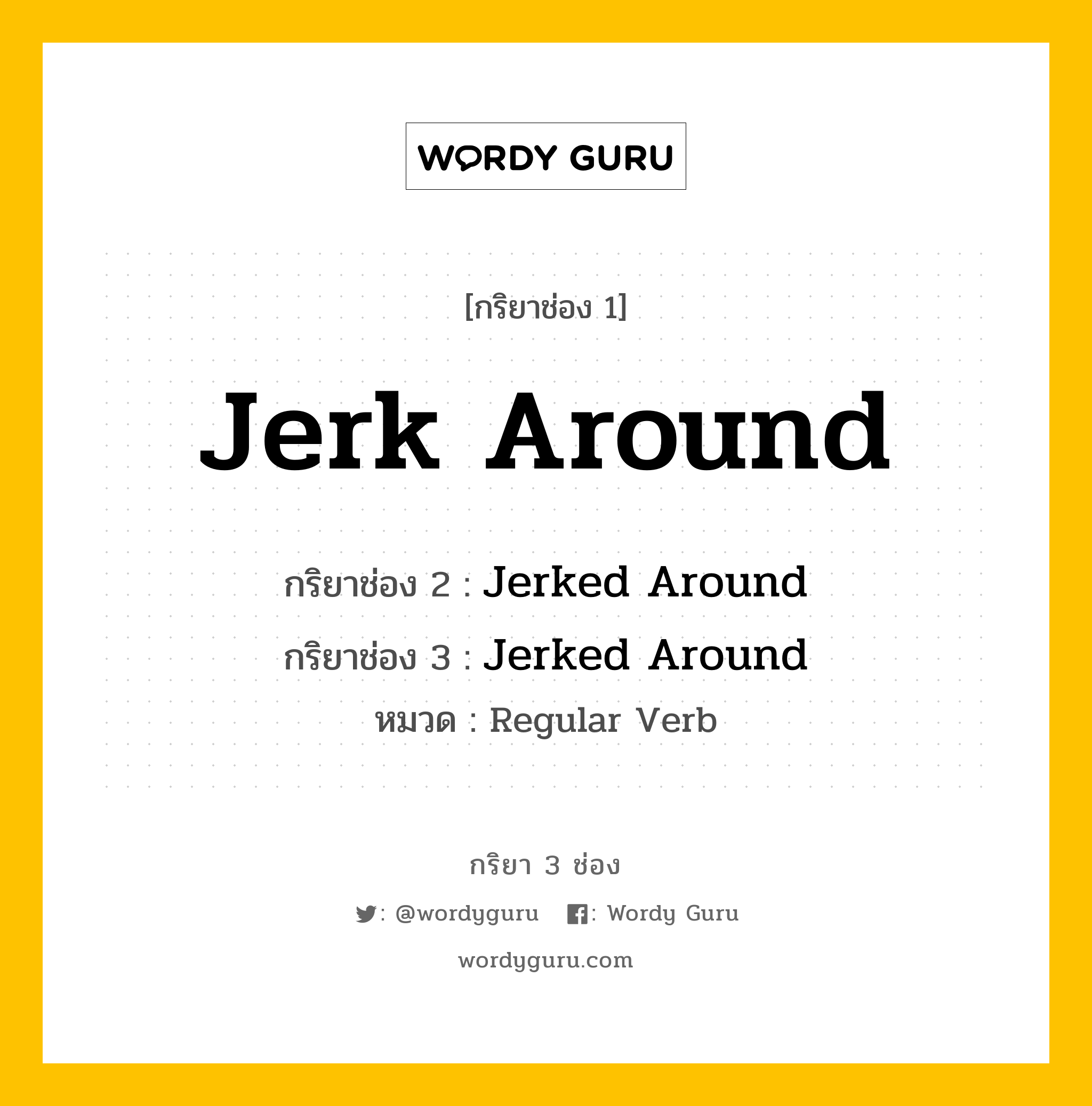 WORDY GURU

[กริยาช่อง 1]

Jerk Around

กริยาช่อง 2 : Jerked Around

กริยาช่อง 3 : Jerked Around

หมวด : Regular Verb

กริยา 3 ช่อง

: @wordyguru : Wordy Guru

wordyguru.com